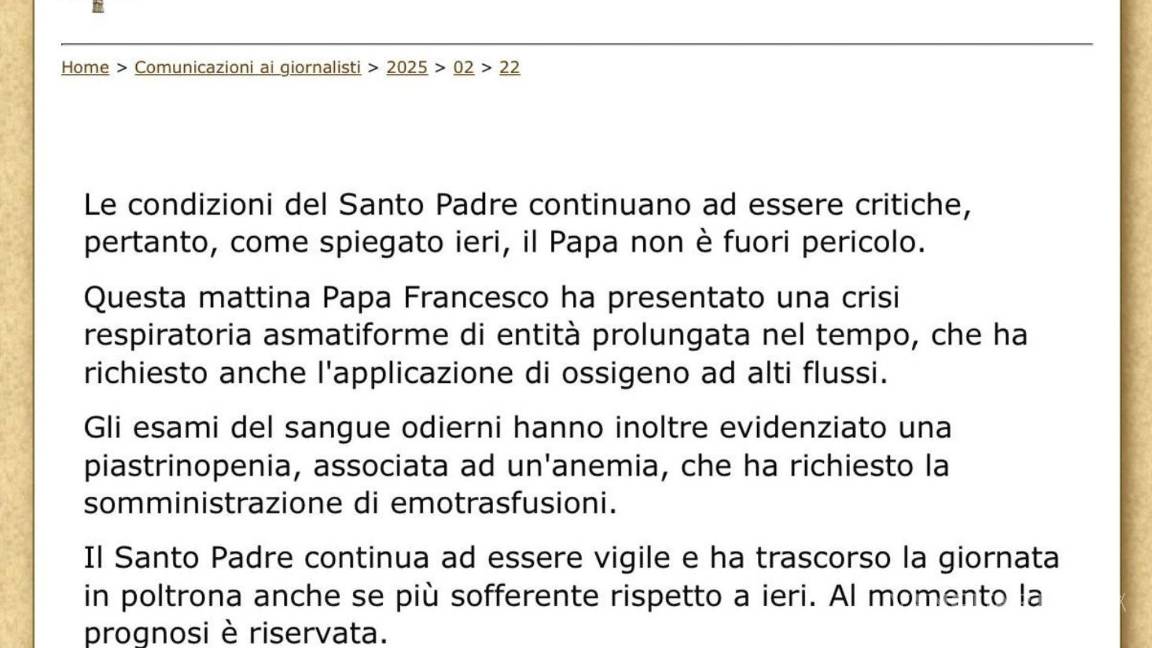 Home > Comunicazioni ai giornalisti > 2025 > 02 > 22

Le condizioni del Santo Padre continuano ad essere critiche, pertanto, come spiegato ieri, il Papa non è fuori pericolo.

Questa mattina Papa Francesco ha presentato una crisi respiratoria asmatiforme di entità prolungata nel tempo, che ha richiesto anche l'applicazione di ossigeno ad alti flussi.

Gli esami del sangue odierni hanno inoltre evidenziato una piastrinopenia, associata ad un'anemia, che ha richiesto la somministrazione di emotrasfusioni.

Il Santo Padre continua ad essere vigile e ha trascorso la giornata in poltrona anche se più sofferente rispetto a ieri. Al momento la prognosi è riservata.